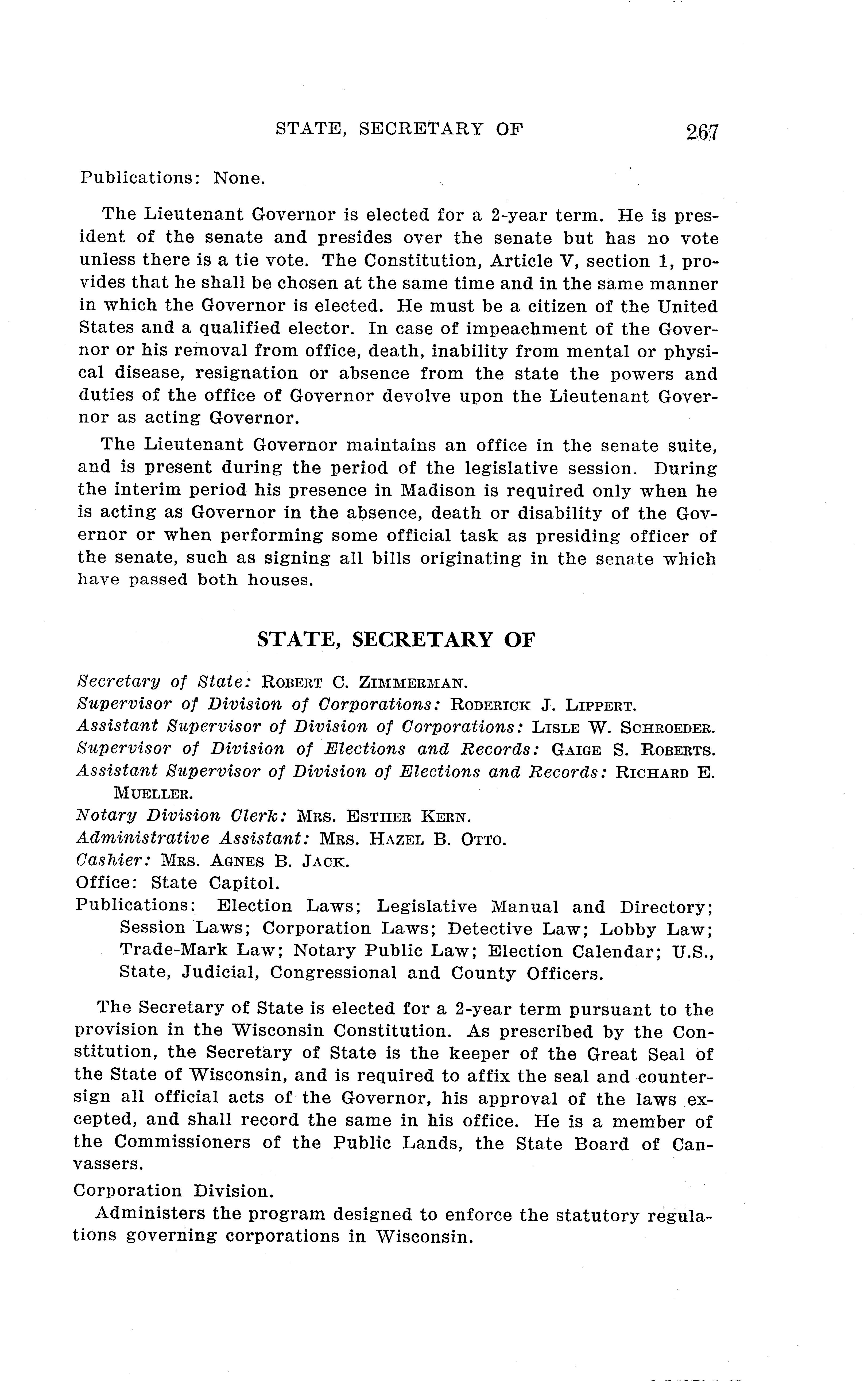 STATE, SECRETARY OF 267

Publications: None.

The Lieutenant Governor is elected for a 2-year term. He is president of the senate and presides over the senate but has no vote unless there is a tie vote. The Constitution, Article V, section 1, provides that he shall be chosen at the same time and in the same manner in which the Governor is elected. He must be a citizen of the United States and a qualified elector. In case of impeachment of the Governor or his removal from office, death, inability from mental or physical disease, resignation or absence from the state the powers and duties of the office of Governor devolve upon the Lieutenant Governor as acting Governor.

The Lieutenant Governor maintains an office in the senate suite, and is present during the period of the legislative session. During the interim period his presence in Madison is required only when he is acting as Governor in the absence, death or disability of the Governor or when performing some official task as presiding officer of the senate, such as signing all bills originating in the senate which have passed both houses.

STATE, SECRETARY OF

Secretary of State: ROBERT C. ZIMMERMAN.
Supervisor of Division of Corporations: RODERICK J. LIPPERT.
Assistant Supervisor of Division of Corporations: LISLE W. SCHROEDER.
Supervisor of Division of Elections and Records: GAIGE S. ROBERTS.
Assistant Supervisor of Division of Elections and Records: RICHARD E. MUELLER.
Notary Division Clerk: MRS. ESTHER KERN.
Administrative Assistant: MRS. HAZEL B. OTTO.
Cashier: MRS. AGNES B. JACK.
Office: State Capitol.
Publications: Election Laws; Legislative Manual and Directory; Session Laws; Corporation Laws; Detective Law; Lobby Law; Trade-Mark Law; Notary Public Law; Election Calendar; U.S., State, Judicial, Congressional and County Officers.

The Secretary of State is elected for a 2-year term pursuant to the provision in the Wisconsin Constitution. As prescribed by the Constitution, the Secretary of State is the keeper of the Great Seal of the State of Wisconsin, and is required to affix the seal and countersign all official acts of the Governor, his approval of the laws excepted, and shall record the same in his office. He is a member of the Commissioners of the Public Lands, the State Board of Canvassers.

Corporation Division.
Administers the program designed to enforce the statutory regulations governing corporations in Wisconsin.